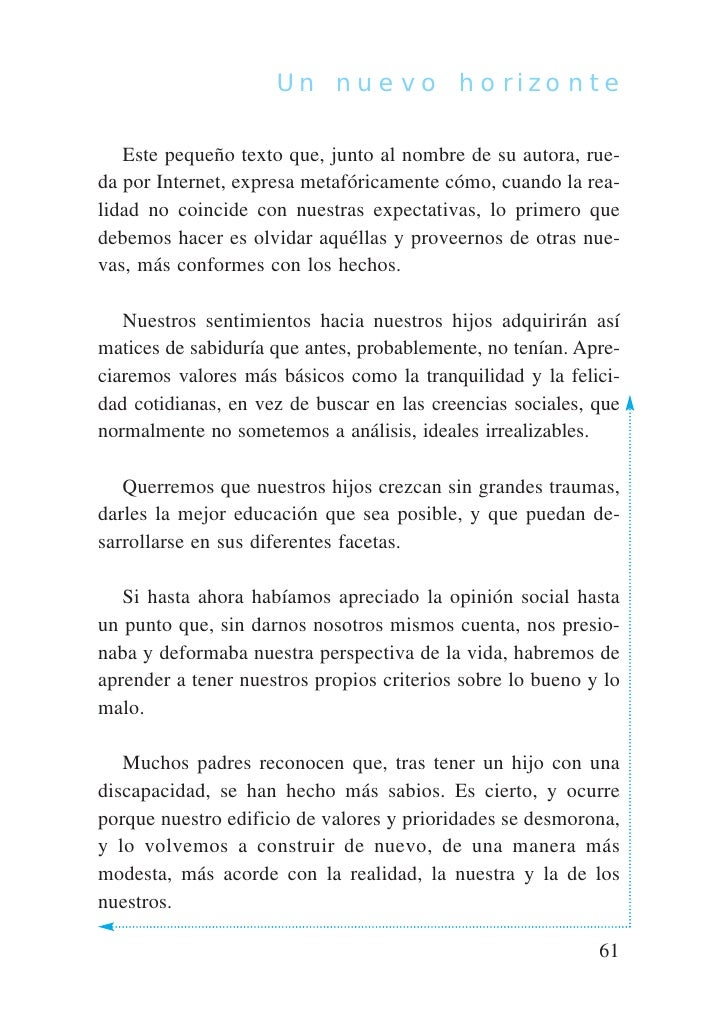 Un nuevo horizonte

Este pequeño texto que, junto al nombre de su autora, rueda por Internet, expresa metafóricamente cómo, cuando la realidad no coincide con nuestras expectativas, lo primero que debemos hacer es olvidar aquéllas y proveernos de otras nuevas, más conformes con los hechos.

Nuestros sentimientos hacia nuestros hijos adquirirán así matices de sabiduría que antes, probablemente, no tenían. Apreciaremos valores más básicos como la tranquilidad y la felicidad cotidianas, en vez de buscar en las creencias sociales, que normalmente no sometemos a análisis, ideales irrealizables.

Querremos que nuestros hijos crezcan sin grandes traumas, darles la mejor educación que sea posible, y que puedan desarrollarse en sus diferentes facetas.

Si hasta ahora habíamos apreciado la opinión social hasta un punto que, sin darnos nosotros mismos cuenta, nos presionaba y deformaba nuestra perspectiva de la vida, habremos de aprender a tener nuestros propios criterios sobre lo bueno y lo malo.

Muchos padres reconocen que, tras tener un hijo con una discapacidad, se han hecho más sabios. Es cierto, y ocurre porque nuestro edificio de valores y prioridades se desmorona, y lo volvemos a construir de nuevo, de una manera más modesta, más acorde con la realidad, la nuestra y la de los nuestros.

61